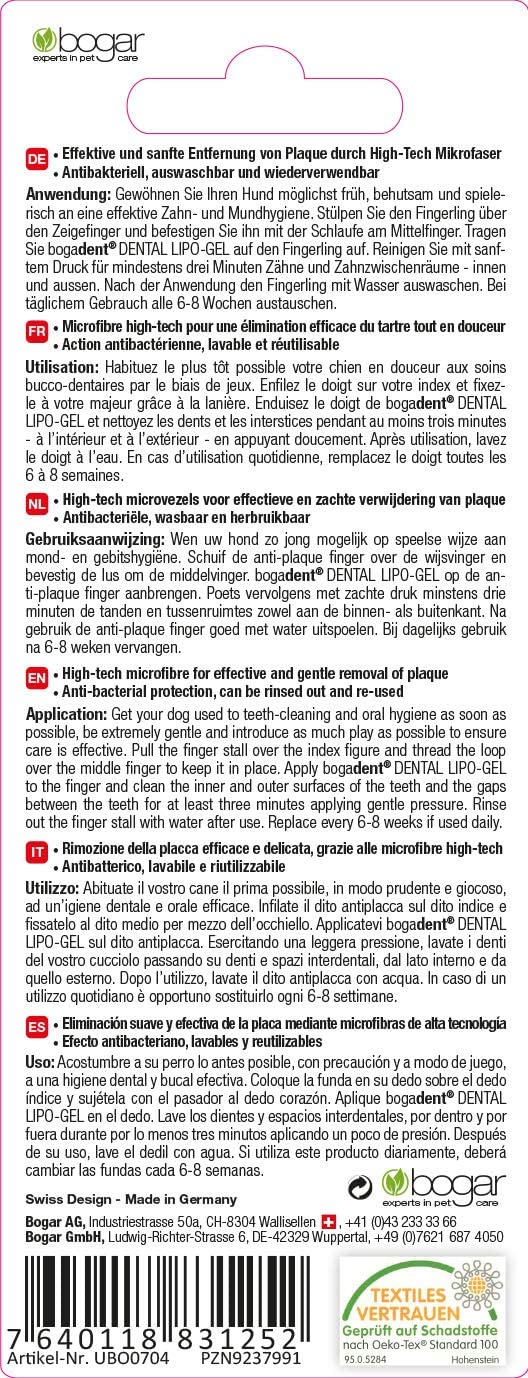 bogar
experts in pet care

DE • Effektive und sanfte Entfernung von Plaque durch High-Tech Mikrofaser
• Antibakteriell, auswaschbar und wiederverwendbar
Anwendung: Gewöhnen Sie Ihren Hund möglichst früh, behutsam und spielerisch an eine effektive Zahn- und Mundhygiene. Stülpen Sie den Fingerling über den Zeigefinger und befestigen Sie ihn mit der Schlaufe am Mittelfinger. Tragen Sie bogadent® DENTAL LIPO-GEL auf den Fingerling auf. Reinigen Sie mit sanftem Druck für mindestens drei Minuten Zähne und Zahnzwischenräume - innen und aussen. Nach der Anwendung den Fingerling mit Wasser auswaschen. Bei täglichem Gebrauch alle 6-8 Wochen austauschen.

FR • Microfibre high-tech pour une élimination efficace du tartre tout en douceur
• Action antibactérienne, lavable et réutilisable
Utilisation: Habituez le plus tôt possible votre chien en douceur aux soins bucco-dentaires par le biais de jeux. Enfilez le doigt sur votre index et fixez-le à votre majeur grâce à la lanière. Enduisez le doigt de bogadent® DENTAL LIPO-GEL et nettoyez les dents et les interstices pendant au moins trois minutes - à l'intérieur et à l'extérieur - en appuyant doucement. Après utilisation, lavez le doigt à l'eau. En cas d'utilisation quotidienne, remplacez le doigt toutes les 6 à 8 semaines.

NL • High-tech microvezels voor effectieve en zachte verwijdering van plaque
• Antibacteriële, wasbaar en herbruikbaar
Gebruiksaanwijzing: Wen uw hond zo jong mogelijk op speelse wijze aan mond- en gebitshygiëne. Schuif de anti-plaque finger over de wijsvinger en bevestig de lus om de middelvinger. bogadent® DENTAL LIPO-GEL op de anti-plaque finger aanbrengen. Poets vervolgens met zachte druk minstens drie minuten de tanden en tussenruimtes zowel aan de binnen- als buitenkant. Na gebruik de anti-plaque finger goed met water uitspoelen. Bij dagelijks gebruik na 6-8 weken vervangen.

EN • High-tech microfibre for effective and gentle removal of plaque
• Anti-bacterial protection, can be rinsed out and re-used
Application: Get your dog used to teeth-cleaning and oral hygiene as soon as possible, be extremely gentle and introduce as much play as possible to ensure care is effective. Pull the finger stall over the index figure and thread the loop over the middle finger to keep it in place. Apply bogadent® DENTAL LIPO-GEL to the finger and clean the inner and outer surfaces of the teeth and the gaps between the teeth for at least three minutes applying gentle pressure. Rinse out the finger stall with water after use. Replace every 6-8 weeks if used daily.

IT • Rimozione della placca efficace e delicata, grazie alle microfibre high-tech
• Antibatterico, lavabile e riutilizzabile
Utilizzo: Abituate il vostro cane il prima possibile, in modo prudente e giocoso, ad un'igiene dentale e orale efficace. Infilate il dito antiplacca sul dito indice e fissatelo al dito medio per mezzo dell'occhiello. Applicatevi bogadent® DENTAL LIPO-GEL sul dito antiplacca. Esercitando una leggera pressione, lavate i denti del vostro cucciolo passando su denti e spazi interdentali, dal lato interno e da quello esterno. Dopo l'utilizzo, lavate il dito antiplacca con acqua. In caso di un utilizzo quotidiano è opportuno sostituirlo ogni 6-8 settimane.

ES • Eliminación suave y efectiva de la placa mediante microfibras de alta tecnología
• Efecto antibacteriano, lavables y reutilizables
Uso: Acostumbre a su perro lo antes posible, con precaución y a modo de juego, a una higiene dental y bucal efectiva. Coloque la funda en su dedo sobre el dedo índice y sujétela con el pasador al dedo corazón. Aplique bogadent® DENTAL LIPO-GEL en el dedo. Lave los dientes y espacios interdentales, por dentro y por fuera durante por lo menos tres minutos aplicando un poco de presión. Después de su uso, lave el dedil con agua. Si utiliza este producto diariamente, deberá cambiar las fundas cada 6-8 semanas.

Swiss Design - Made in Germany
bogar
experts in pet care
Bogar AG, Industriestrasse 50a, CH-8304 Wallisellen, +41 (0)43 233 33 66
Bogar GmbH, Ludwig-Richter-Strasse 6, DE-42329 Wuppertal, +49 (0)7621 687 4050

7 640118 831252
Artikel-Nr. UBO0704 PZN9237991

TEXTILES VERTRAUEN
Geprüft auf Schadstoffe
nach Oeko-Tex® Standard 100
95.0.5284 Hohenstein